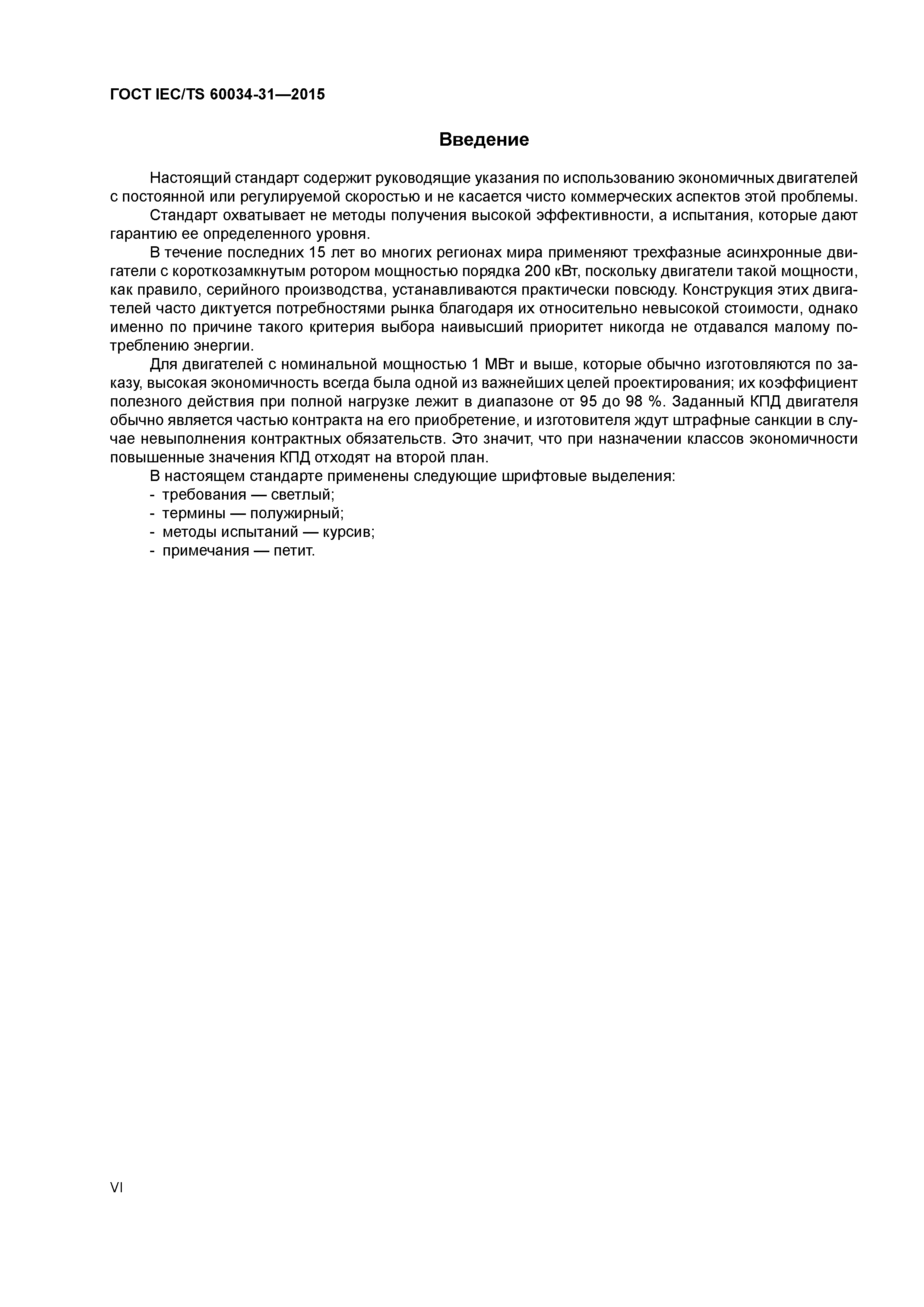 ГОСТ IEC/TS 60034-31—2015

Введение

Настоящий стандарт содержит руководящие указания по использованию экономичных двигателей с постоянной или регулируемой скоростью и не касается чисто коммерческих аспектов этой проблемы.

Стандарт охватывает не методы получения высокой эффективности, а испытания, которые дают гарантию ее определенного уровня.

В течение последних 15 лет во многих регионах мира применяют трехфазные асинхронные двигатели с короткозамкнутым ротором мощностью порядка 200 кВт, поскольку двигатели такой мощности, как правило, серийного производства, устанавливаются практически повсюду. Конструкция этих двигателей часто диктуется потребностями рынка благодаря их относительно невысокой стоимости, однако именно по причине такого критерия выбора наивысший приоритет никогда не отдавался малому потреблению энергии.

Для двигателей с номинальной мощностью 1 МВт и выше, которые обычно изготовляются по заказу, высокая экономичность всегда была одной из важнейших целей проектирования; их коэффициент полезного действия при полной нагрузке лежит в диапазоне от 95 до 98 %. Заданный КПД двигателя обычно является частью контракта на его приобретение, и изготовителя ждут штрафные санкции в случае невыполнения контрактных обязательств. Это значит, что при назначении классов экономичности повышенные значения КПД отходят на второй план.

В настоящем стандарте применены следующие шрифтовые выделения:
- требования — светлый;
- термины — полужирный;
- методы испытаний — курсив;
- примечания — петит.

VI